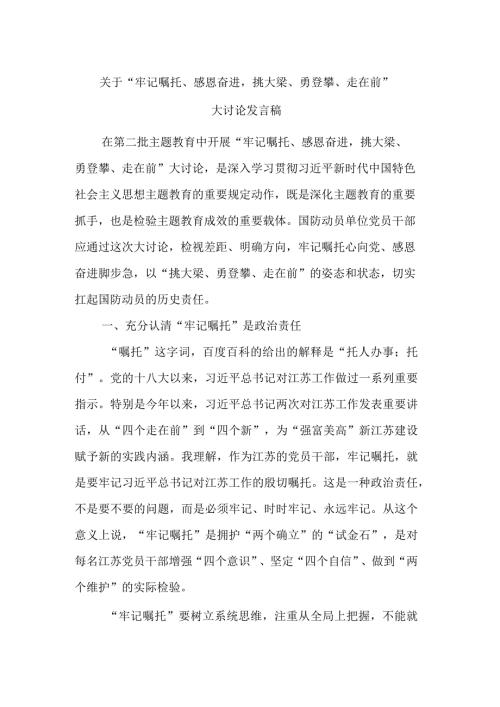 关于“牢记嘱托、感恩奋进，挑大梁、勇登攀、走在前”

大讨论发言稿

在第二批主题教育中开展“牢记嘱托、感恩奋进，挑大梁、勇登攀、走在前”大讨论，是深入学习贯彻习近平新时代中国特色社会主义思想主题教育的重要规定动作，既是深化主题教育的重要抓手，也是检验主题教育成效的重要载体。国防动员单位党员干部应通过这次大讨论，检视差距、明确方向，牢记嘱托心向党、感恩奋进脚步急，以“挑大梁、勇登攀、走在前”的姿态和状态，切实扛起国防动员的历史责任。

一、充分认清“牢记嘱托”是政治责任

“嘱托”这字词，百度百科的给出的解释是“托人办事；托付”。党的十八大以来，习近平总书记对江苏工作做过一系列重要指示。特别是今年以来，习近平总书记两次对江苏工作发表重要讲话，从“四个走在前”到“四个新”，为“强富美高”新江苏建设赋予新的实践内涵。我理解，作为江苏的党员干部，牢记嘱托，就是要牢记习近平总书记对江苏工作的殷切嘱托。这是一种政治责任，不是要不要的问题，而是必须牢记、时时牢记、永远牢记。从这个意义上说，“牢记嘱托”是拥护“两个确立”的“试金石”，是对每名江苏党员干部增强“四个意识”、坚定“四个自信”、做到“两个维护”的实际检验。

“牢记嘱托”要树立系统思维，注重从全局上把握，不能就